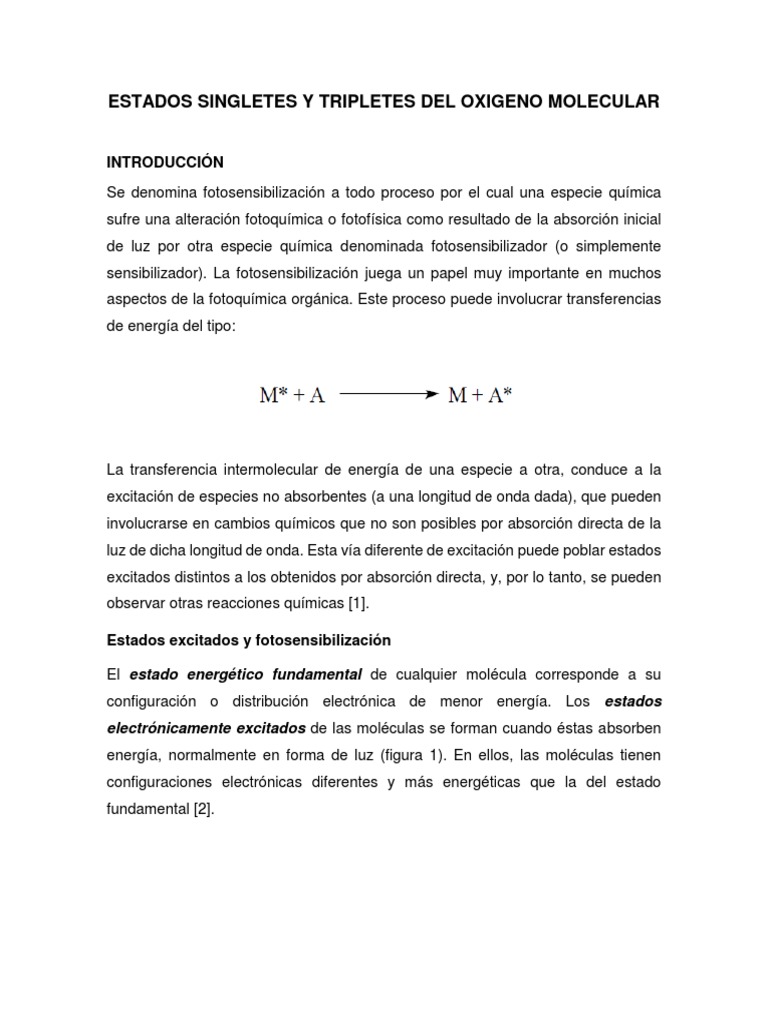 ESTADOS SINGLETES Y TRIPLETES DEL OXIGENO MOLECULAR

INTRODUCCIÓN

Se denomina fotosensibilización a todo proceso por el cual una especie química sufre una alteración fotoquímica o fotofísica como resultado de la absorción inicial de luz por otra especie química denominada fotosensibilizador (o simplemente sensibilizador). La fotosensibilización juega un papel muy importante en muchos aspectos de la fotoquímica orgánica. Este proceso puede involucrar transferencias de energía del tipo:

$M^* + A \longrightarrow M + A^*$

La transferencia intermolecular de energía de una especie a otra, conduce a la excitación de especies no absorbentes (a una longitud de onda dada), que pueden involucrarse en cambios químicos que no son posibles por absorción directa de la luz de dicha longitud de onda. Esta vía diferente de excitación puede poblar estados excitados distintos a los obtenidos por absorción directa, y, por lo tanto, se pueden observar otras reacciones químicas [1].

Estados excitados y fotosensibilización

El estado energético fundamental de cualquier molécula corresponde a su configuración o distribución electrónica de menor energía. Los estados electrónicamente excitados de las moléculas se forman cuando éstas absorben energía, normalmente en forma de luz (figura 1). En ellos, las moléculas tienen configuraciones electrónicas diferentes y más energéticas que la del estado fundamental [2].